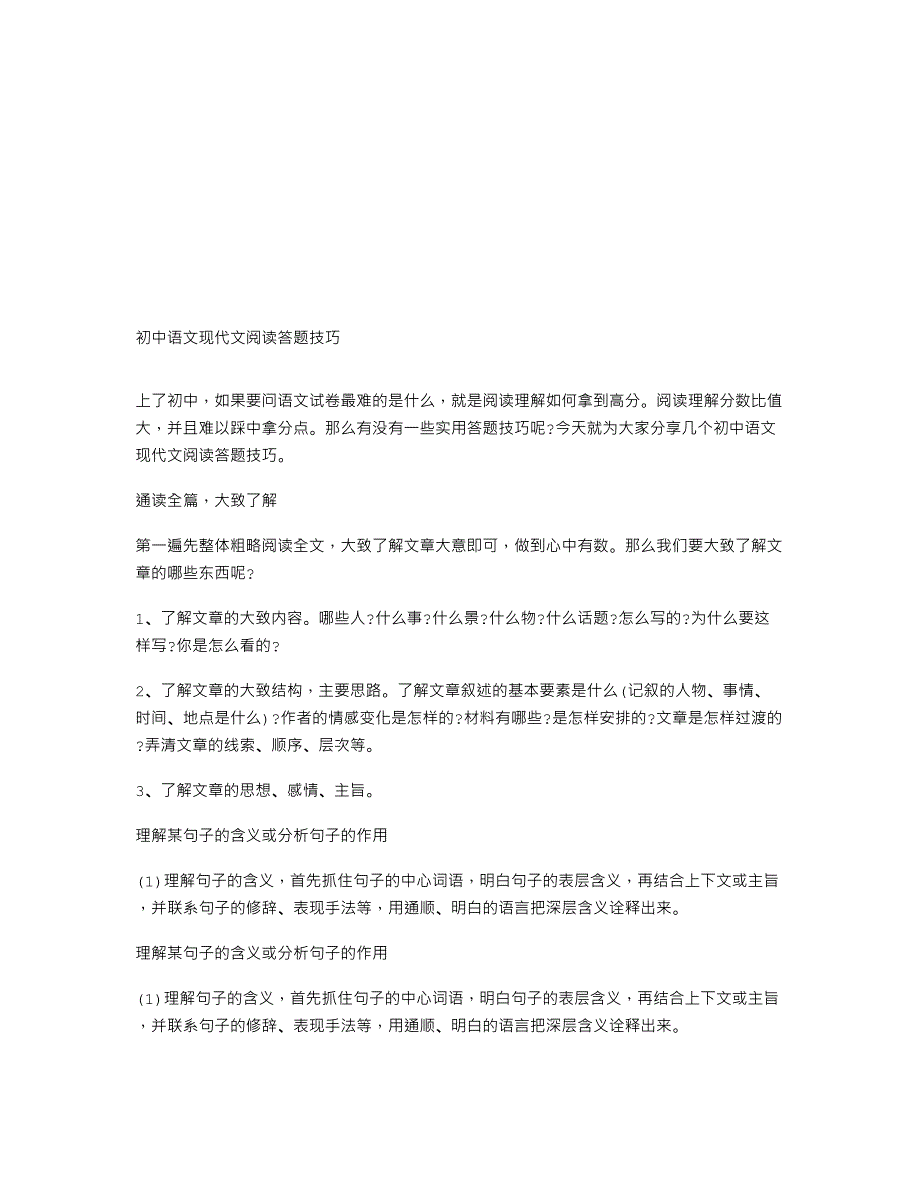 初中语文现代文阅读答题技巧

上了初中，如果要问语文试卷最难的是什么，就是阅读理解如何拿到高分。阅读理解分数比值大，并且难以踩中拿分点。那么有没有一些实用答题技巧呢?今天就为大家分享几个初中语文现代文阅读答题技巧。

通读全篇，大致了解

第一遍先整体粗略阅读全文，大致了解文章大意即可，做到心中有数。那么我们要大致了解文章的哪些东西呢?

1、了解文章的大致内容。哪些人?什么事?什么景?什么物?什么话题?怎么写的?为什么要这样写?你是怎么看的?

2、了解文章的大致结构，主要思路。了解文章叙述的基本要素是什么(记叙的人物、事情、时间、地点是什么)?作者的情感变化是怎样的?材料有哪些?是怎样安排的?文章是怎样过渡的?弄清文章的线索、顺序、层次等。

3、了解文章的思想、感情、主旨。

理解某句子的含义或分析句子的作用

(1)理解句子的含义，首先抓住句子的中心词语，明白句子的表层含义，再结合上下文或主旨，并联系句子的修辞、表现手法等，用通顺、明白的语言把深层含义诠释出来。

理解某句子的含义或分析句子的作用

(1)理解句子的含义，首先抓住句子的中心词语，明白句子的表层含义，再结合上下文或主旨，并联系句子的修辞、表现手法等，用通顺、明白的语言把深层含义诠释出来。